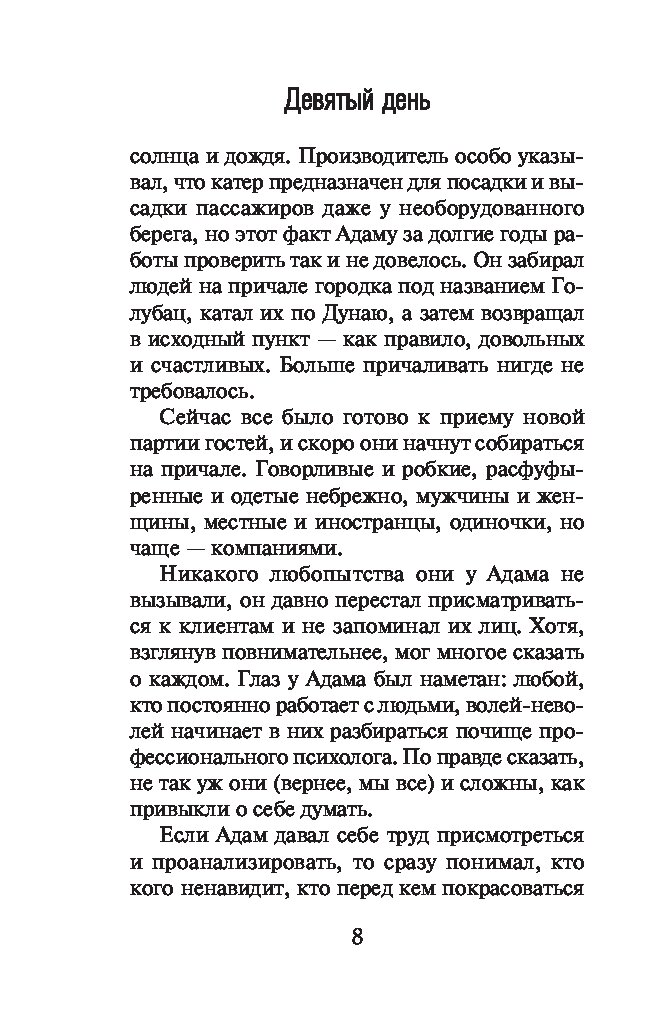 Девятый день

солнца и дождя. Производитель особо указывал, что катер предназначен для посадки и высадки пассажиров даже у необорудованного берега, но этот факт Адаму за долгие годы работы проверить так и не довелось. Он забирал людей на причале городка под названием Голубац, катал их по Дунаю, а затем возвращал в исходный пункт — как правило, довольных и счастливых. Больше причаливать нигде не требовалось.

Сейчас все было готово к приему новой партии гостей, и скоро они начнут собираться на причале. Говорливые и робкие, расфуфыренные и одетые небрежно, мужчины и женщины, местные и иностранцы, одиночки, но чаще — компаниями.

Никакого любопытства они у Адама не вызывали, он давно перестал присматриваться к клиентам и не запоминал их лиц. Хотя, взглянув повнимательнее, мог многое сказать о каждом. Глаз у Адама был наметан: любой, кто постоянно работает с людьми, волей-неволей начинает в них разбираться почище профессионального психолога. По правде сказать, не так уж они (вернее, мы все) и сложны, как привыкли о себе думать.

Если Адам давал себе труд присмотреться и проанализировать, то сразу понимал, кто кого ненавидит, кто перед кем покрасоваться

8